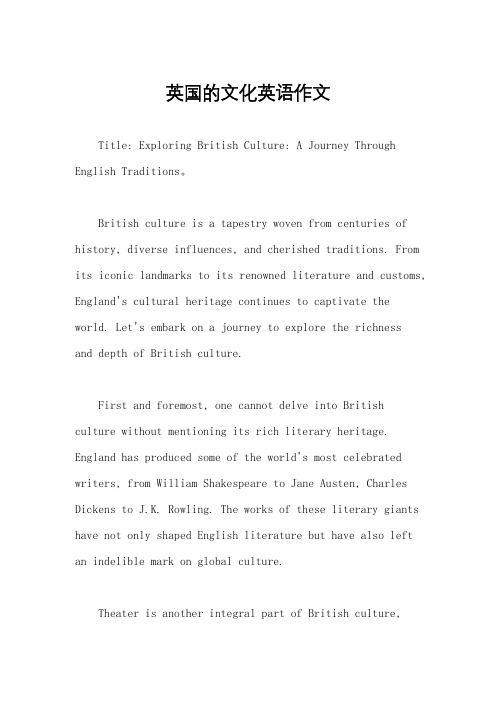 英国的文化英语作文

Title: Exploring British Culture: A Journey Through English Traditions。

British culture is a tapestry woven from centuries of history, diverse influences, and cherished traditions. From its iconic landmarks to its renowned literature and customs, England's cultural heritage continues to captivate the world. Let's embark on a journey to explore the richness and depth of British culture.

First and foremost, one cannot delve into British culture without mentioning its rich literary heritage. England has produced some of the world's most celebrated writers, from William Shakespeare to Jane Austen, Charles Dickens to J.K. Rowling. The works of these literary giants have not only shaped English literature but have also left an indelible mark on global culture.

Theater is another integral part of British culture,